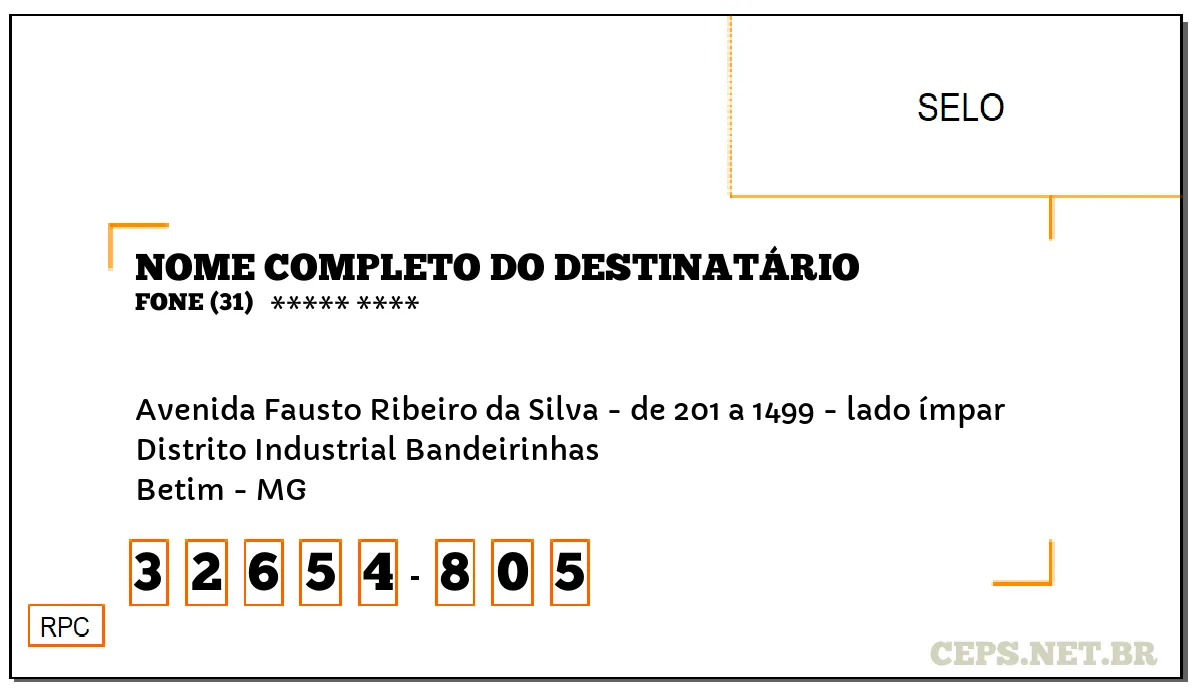 SELO

NOME COMPLETO DO DESTINATÁRIO
FONE (31) ***** ****

Avenida Fausto Ribeiro da Silva - de 201 a 1499 - lado ímpar
Distrito Industrial Bandeirinhas
Betim - MG

3 2 6 5 4 - 8 0 5

RPC

CEPS.NET.BR